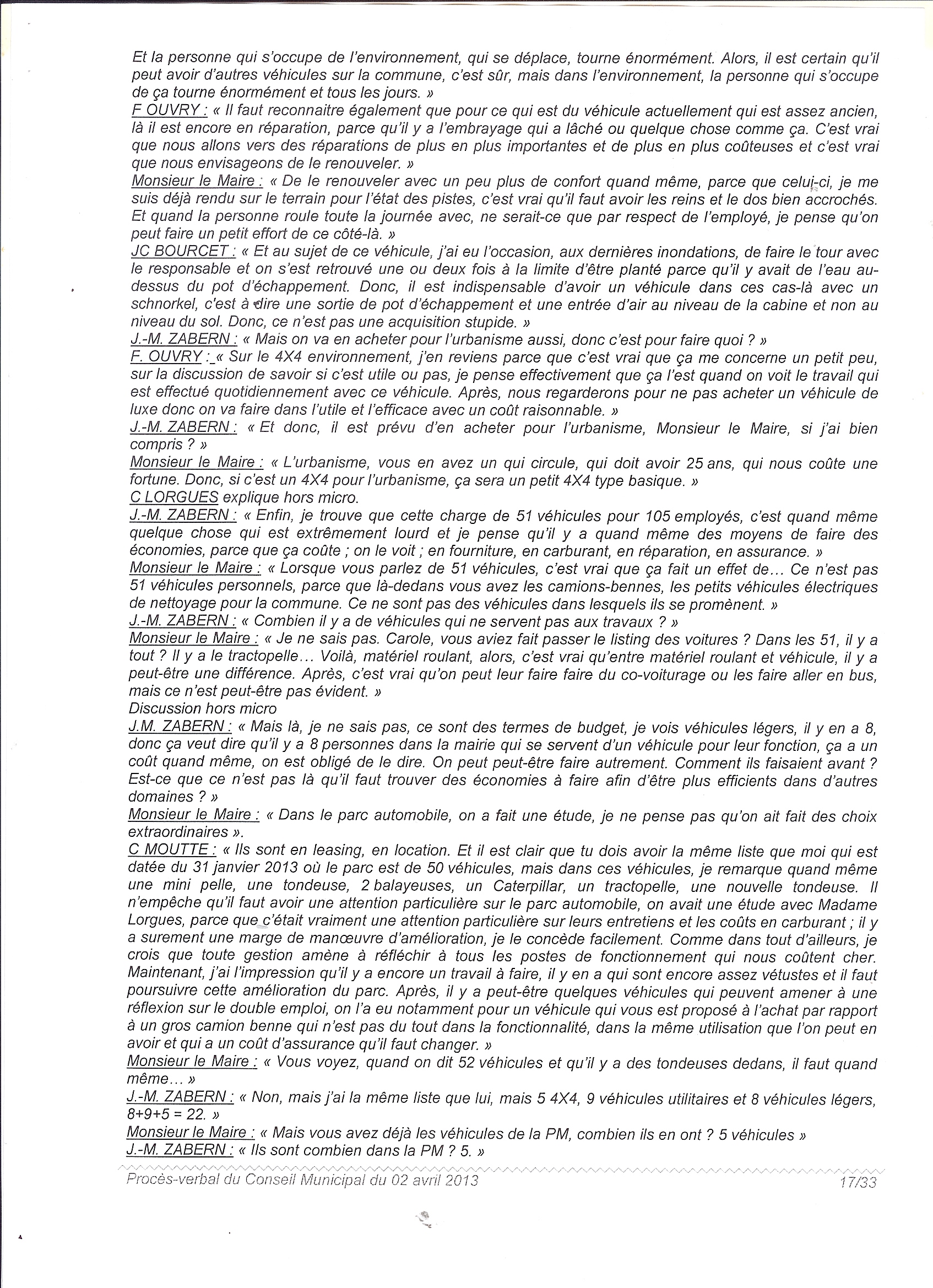 Et la personne qui s'occupe de l'environnement, qui se déplace, tourne énormément. Alors, il est certain qu'il peut avoir d'autres véhicules sur la commune, c'est sûr, mais dans l'environnement, la personne qui s'occupe de ça tourne énormément et tous les jours. »
F OUVRY : « Il faut reconnaitre également que pour ce qui est du véhicule actuellement qui est assez ancien, là il est encore en réparation, parce qu'il y a l'embrayage qui a lâché ou quelque chose comme ça. C'est vrai que nous allons vers des réparations de plus en plus importantes et de plus en plus coûteuses et c'est vrai que nous envisageons de le renouveler. »
Monsieur le Maire : « De le renouveler avec un peu plus de confort quand même, parce que celui-ci, je me suis déjà rendu sur le terrain pour l'état des pistes, c'est vrai qu'il faut avoir les reins et le dos bien accrochés. Et quand la personne roule toute la journée avec, ne serait-ce que par respect de l'employé, je pense qu'on peut faire un petit effort de ce côté-là. »
JC BOURCET : « Et au sujet de ce véhicule, j'ai eu l'occasion, aux dernières inondations, de faire le tour avec le responsable et on s'est retrouvé une ou deux fois à la limite d'être planté parce qu'il y avait de l'eau au-dessus du pot d'échappement. Donc, il est indispensable d'avoir un véhicule dans ces cas-là avec un schnorkel, c'est à dire une sortie de pot d'échappement et une entrée d'air au niveau de la cabine et non au niveau du sol. Donc, ce n'est pas une acquisition stupide. »
J.-M. ZABERN : « Mais on va en acheter pour l'urbanisme aussi, donc c'est pour faire quoi ? »
F. OUVRY : « Sur le 4X4 environnement, j'en reviens parce que c'est vrai que ça me concerne un petit peu, sur la discussion de savoir si c'est utile ou pas, je pense effectivement que ça l'est quand on voit le travail qui est effectué quotidiennement avec ce véhicule. Après, nous regarderons pour ne pas acheter un véhicule de luxe donc on va faire dans l'utile et l'efficace avec un coût raisonnable. »
J.-M. ZABERN : « Et donc, il est prévu d'en acheter pour l'urbanisme, Monsieur le Maire, si j'ai bien compris ? »
Monsieur le Maire : « L'urbanisme, vous en avez un qui circule, qui doit avoir 25 ans, qui nous coûte une fortune. Donc, si c'est un 4X4 pour l'urbanisme, ça sera un petit 4X4 type basique. »
C LORGUES explique hors micro.
J.-M. ZABERN : « Enfin, je trouve que cette charge de 51 véhicules pour 105 employés, c'est quand même quelque chose qui est extrêmement lourd et je pense qu'il y a quand même des moyens de faire des économies, parce que ça coûte ; on le voit ; en fourniture, en carburant, en réparation, en assurance. »
Monsieur le Maire : « Lorsque vous parlez de 51 véhicules, c'est vrai que ça fait un effet de… Ce n'est pas 51 véhicules personnels, parce que là-dedans vous avez les camions-bennes, les petits véhicules électriques de nettoyage pour la commune. Ce ne sont pas des véhicules dans lesquels ils se promènent. »
J.-M. ZABERN : « Combien il y a de véhicules qui ne servent pas aux travaux ? »
Monsieur le Maire : « Je ne sais pas. Carole, vous aviez fait passer le listing des voitures ? Dans les 51, il y a tout ? Il y a le tractopelle… Voilà, matériel roulant, alors, c'est vrai qu'entre matériel roulant et véhicule, il y a peut-être une différence. Après, c'est vrai qu'on peut leur faire faire du co-voiturage ou les faire aller en bus, mais ce n'est peut-être pas évident. »
Discussion hors micro
J.M. ZABERN : « Mais là, je ne sais pas, ce sont des termes de budget, je vois véhicules légers, il y en a 8, donc ça veut dire qu'il y a 8 personnes dans la mairie qui se servent d'un véhicule pour leur fonction, ça a un coût quand même, on est obligé de le dire. On peut peut-être faire autrement. Comment ils faisaient avant ? Est-ce que ce n'est pas là qu'il faut trouver des économies à faire afin d'être plus efficients dans d'autres domaines ? »
Monsieur le Maire : « Dans le parc automobile, on a fait une étude, je ne pense pas qu'on ait fait des choix extraordinaires ».
C MOUTTE : « Ils sont en leasing, en location. Et il est clair que tu dois avoir la même liste que moi qui est datée du 31 janvier 2013 où le parc est de 50 véhicules, mais dans ces véhicules, je remarque quand même une mini pelle, une tondeuse, 2 balayeuses, un Caterpillar, un tractopelle, une nouvelle tondeuse. Il n'empêche qu'il faut avoir une attention particulière sur le parc automobile, on avait une étude avec Madame Lorgues, parce que c'était vraiment une attention particulière sur leurs entretiens et les coûts en carburant ; il y a surement une marge de manœuvre d'amélioration, je le concède facilement. Comme dans tout d'ailleurs, je crois que toute gestion amène à réfléchir à tous les postes de fonctionnement qui nous coûtent cher. Maintenant, j'ai l'impression qu'il y a encore un travail à faire, il y en a qui sont encore assez vétustes et il faut poursuivre cette amélioration du parc. Après, il y a peut-être quelques véhicules qui peuvent amener à une réflexion sur le double emploi, on l'a eu notamment pour un véhicule qui vous est proposé à l'achat par rapport à un gros camion benne qui n'est pas du tout dans la fonctionnalité, dans la même utilisation que l'on peut en avoir et qui a un coût d'assurance qu'il faut changer. »
Monsieur le Maire : « Vous voyez, quand on dit 52 véhicules et qu'il y a des tondeuses dedans, il faut quand même… »
J.-M. ZABERN : « Non, mais j'ai la même liste que lui, mais 5 4X4, 9 véhicules utilitaires et 8 véhicules légers, 8+9+5 = 22. »
Monsieur le Maire : « Mais vous avez déjà les véhicules de la PM, combien ils en ont ? 5 véhicules »
J.-M. ZABERN : « Ils sont combien dans la PM ? 5. »

Procès-verbal du Conseil Municipal du 02 avril 2013 17/33